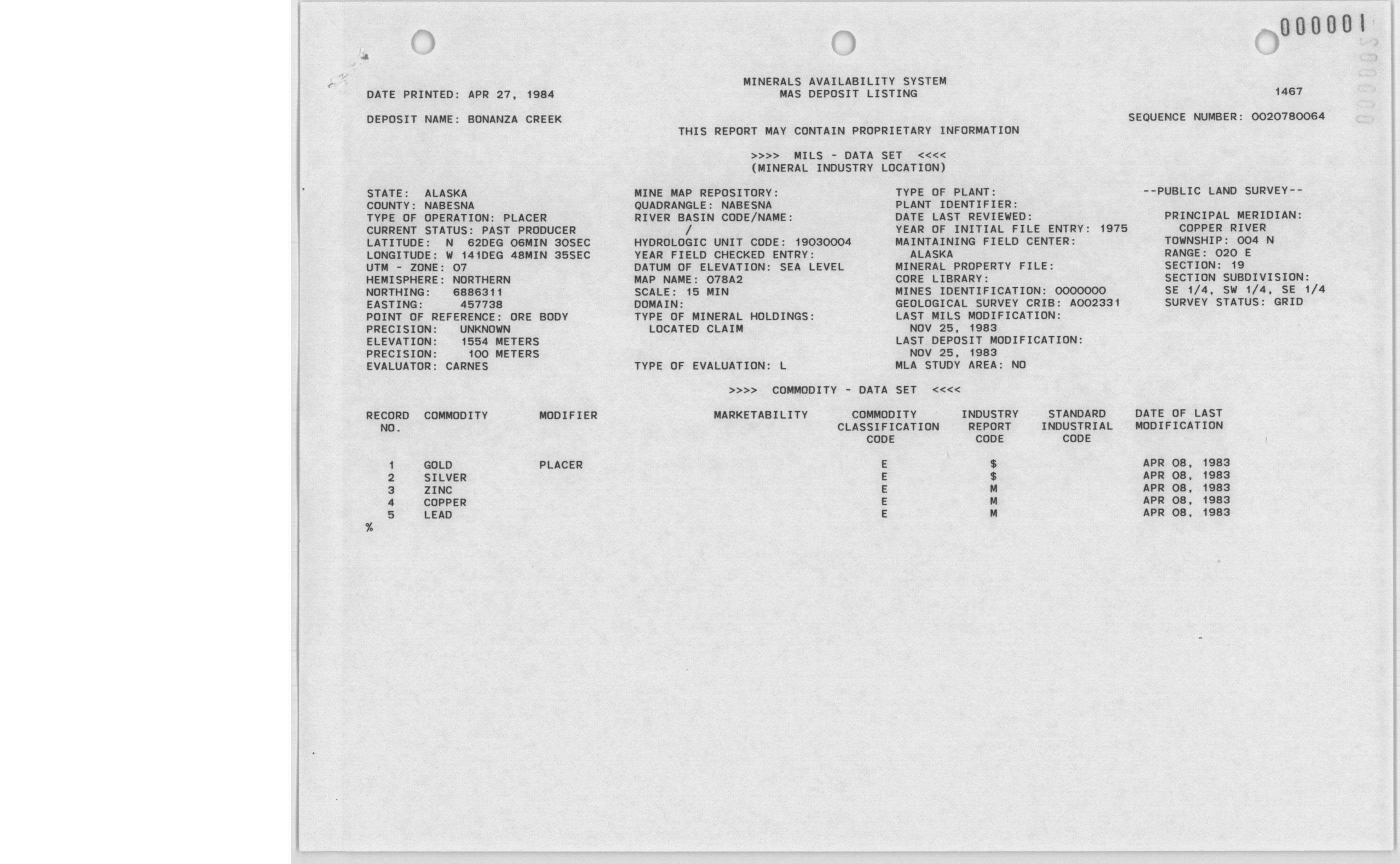 000001

MINERALS AVAILABILITY SYSTEM
MAS DEPOSIT LISTING

DATE PRINTED: APR 27, 1984

1467

DEPOSIT NAME: BONANZA CREEK

SEQUENCE NUMBER: 0020780064

THIS REPORT MAY CONTAIN PROPRIETARY INFORMATION

>>>> MILS - DATA SET <<<<
(MINERAL INDUSTRY LOCATION)

STATE: ALASKA
COUNTY: NABESNA
TYPE OF OPERATION: PLACER
CURRENT STATUS: PAST PRODUCER
LATITUDE: N 62DEG 06MIN 30SEC
LONGITUDE: W 141DEG 48MIN 35SEC
UTM - ZONE: 07
HEMISPHERE: NORTHERN
NORTHING: 6886311
EASTING: 457738
POINT OF REFERENCE: ORE BODY
PRECISION: UNKNOWN
ELEVATION: 1554 METERS
PRECISION: 100 METERS
EVALUATOR: CARNES

MINE MAP REPOSITORY:
QUADRANGLE: NABESNA
RIVER BASIN CODE/NAME:
/
HYDROLOGIC UNIT CODE: 19030004
YEAR FIELD CHECKED ENTRY:
DATUM OF ELEVATION: SEA LEVEL
MAP NAME: 078A2
SCALE: 15 MIN
DOMAIN:
TYPE OF MINERAL HOLDINGS:
LOCATED CLAIM

TYPE OF EVALUATION: L

TYPE OF PLANT:
PLANT IDENTIFIER:
DATE LAST REVIEWED:
YEAR OF INITIAL FILE ENTRY: 1975
MAINTAINING FIELD CENTER:
ALASKA
MINERAL PROPERTY FILE:
CORE LIBRARY:
MINES IDENTIFICATION: 0000000
GEOLOGICAL SURVEY CRIB: A002331
LAST MILS MODIFICATION:
NOV 25, 1983
LAST DEPOSIT MODIFICATION:
NOV 25, 1983
MLA STUDY AREA: NO

--PUBLIC LAND SURVEY--

PRINCIPAL MERIDIAN:
COPPER RIVER
TOWNSHIP: 004 N
RANGE: 020 E
SECTION: 19
SECTION SUBDIVISION:
SE 1/4, SW 1/4, SE 1/4
SURVEY STATUS: GRID

>>>> COMMODITY - DATA SET <<<<

| RECORD NO. | COMMODITY | MODIFIER | MARKETABILITY | COMMODITY CLASSIFICATION CODE | INDUSTRY REPORT CODE | STANDARD INDUSTRIAL CODE | DATE OF LAST MODIFICATION |
|---|---|---|---|---|---|---|---|
| 1 | GOLD | PLACER | | E | $ | | APR 08, 1983 |
| 2 | SILVER | | | E | $ | | APR 08, 1983 |
| 3 | ZINC | | | E | M | | APR 08, 1983 |
| 4 | COPPER | | | E | M | | APR 08, 1983 |
| 5 | LEAD | | | E | M | | APR 08, 1983 |

%